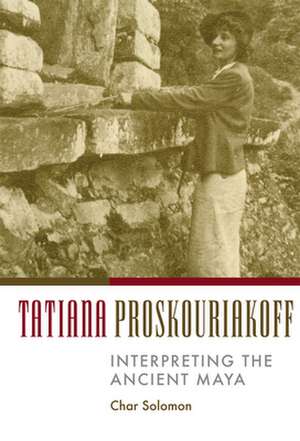 TATIANA PROSKOURIAKOFF

INTERPRETING THE ANCIENT MAYA

Char Solomon